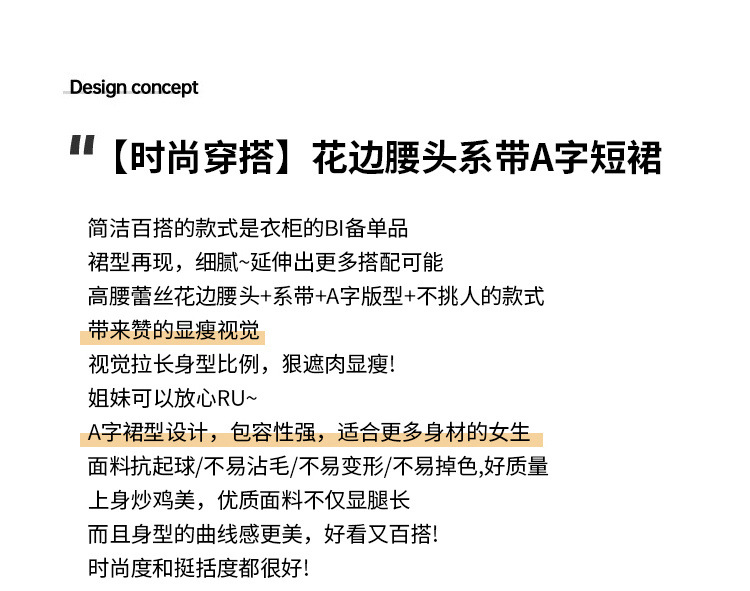 Design concept

"【时尚穿搭】花边腰头系带A字短裙

简洁百搭的款式是衣柜的BI备单品
裙型再现，细腻~延伸出更多搭配可能
高腰蕾丝花边腰头+系带+A字版型+不挑人的款式
带来赞的显瘦视觉
视觉拉长身型比例，狠遮肉显瘦!
姐妹可以放心RU~
A字裙型设计，包容性强，适合更多身材的女生
面料抗起球/不易沾毛/不易变形/不易掉色,好质量
上身炒鸡美，优质面料不仅显腿长
而且身型的曲线感更美，好看又百搭!
时尚度和挺括度都很好!